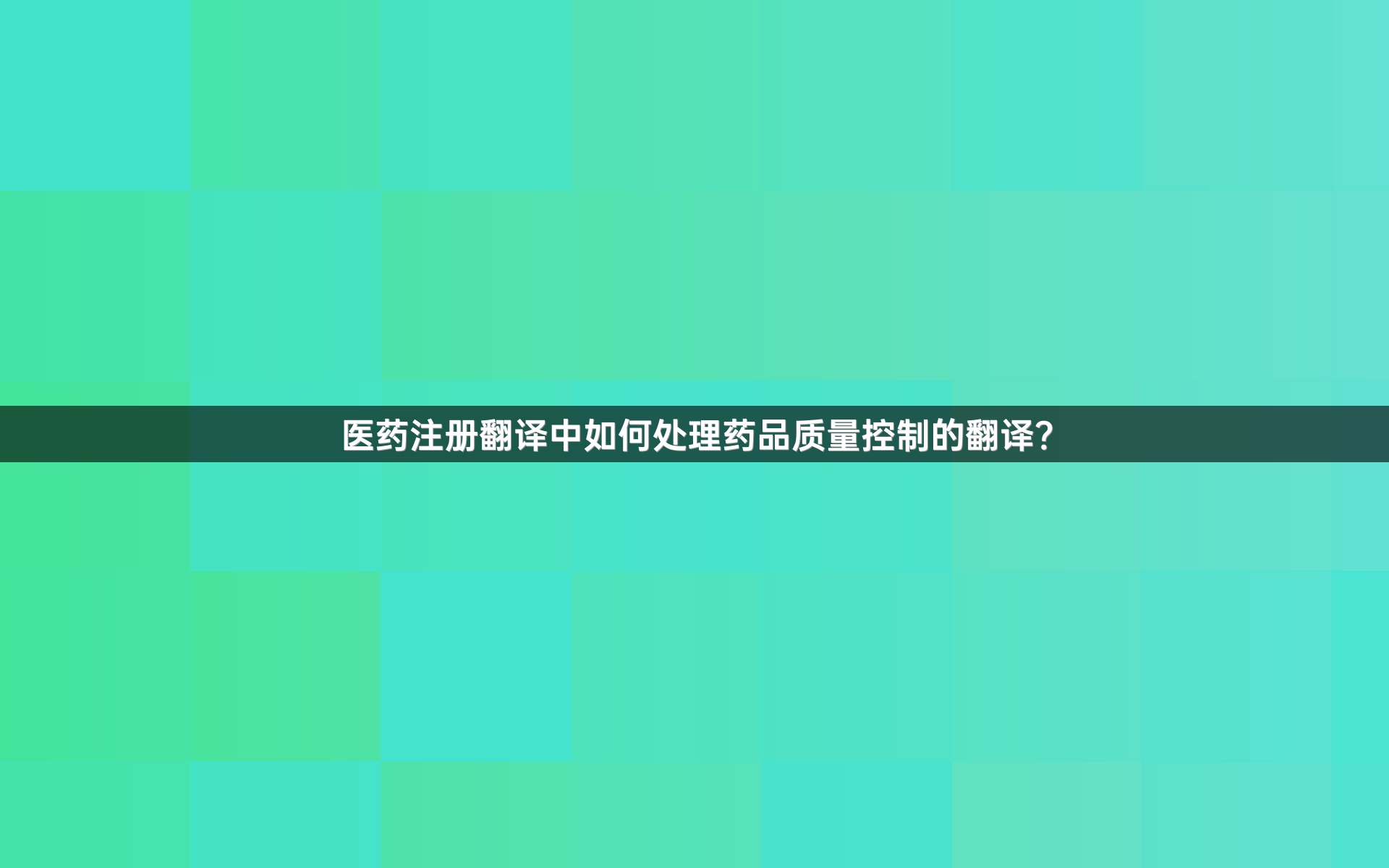 医药注册翻译中如何处理药品质量控制的翻译?